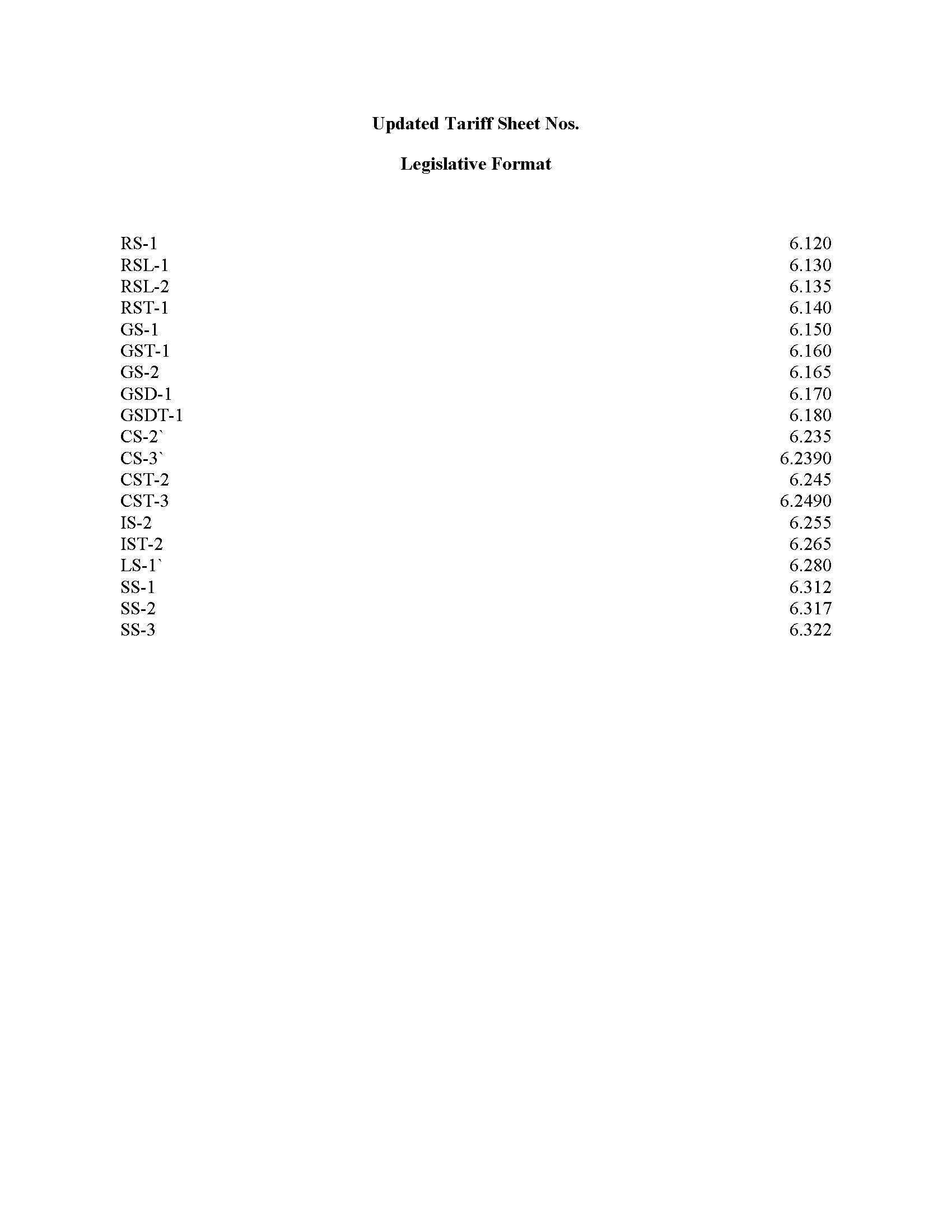 Updated Tariff Sheet Nos.

Legislative Format

| | |
|---|---|
| RS-1 | 6.120 |
| RSL-1 | 6.130 |
| RSL-2 | 6.135 |
| RST-1 | 6.140 |
| GS-1 | 6.150 |
| GST-1 | 6.160 |
| GS-2 | 6.165 |
| GSD-1 | 6.170 |
| GSDT-1 | 6.180 |
| CS-2` | 6.235 |
| CS-3` | 6.2390 |
| CST-2 | 6.245 |
| CST-3 | 6.2490 |
| IS-2 | 6.255 |
| IST-2 | 6.265 |
| LS-1` | 6.280 |
| SS-1 | 6.312 |
| SS-2 | 6.317 |
| SS-3 | 6.322 |